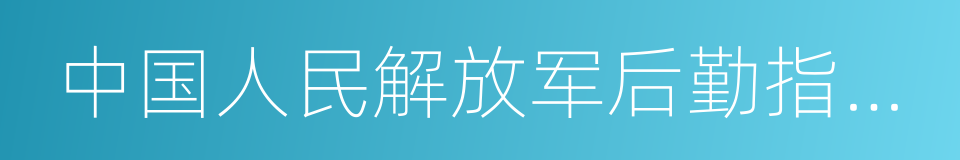 中国人民解放军后勤指…